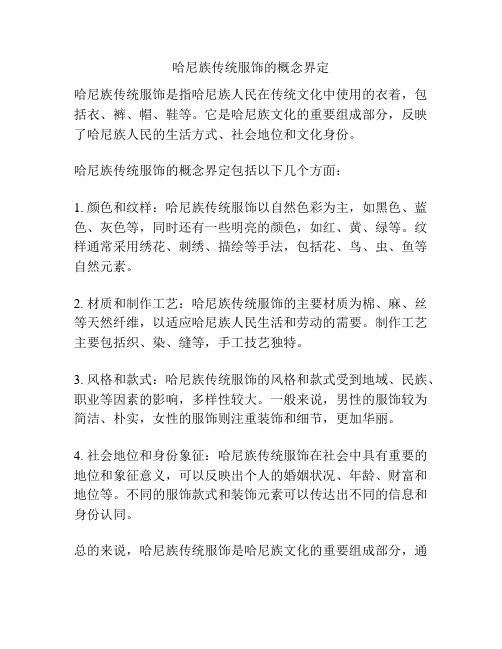 哈尼族传统服饰的概念界定

哈尼族传统服饰是指哈尼族人民在传统文化中使用的衣着，包括衣、裤、帽、鞋等。它是哈尼族文化的重要组成部分，反映了哈尼族人民的生活方式、社会地位和文化身份。

哈尼族传统服饰的概念界定包括以下几个方面：

1. 颜色和纹样：哈尼族传统服饰以自然色彩为主，如黑色、蓝色、灰色等，同时还有一些明亮的颜色，如红、黄、绿等。纹样通常采用绣花、刺绣、描绘等手法，包括花、鸟、虫、鱼等自然元素。

2. 材质和制作工艺：哈尼族传统服饰的主要材质为棉、麻、丝等天然纤维，以适应哈尼族人民生活和劳动的需要。制作工艺主要包括织、染、缝等，手工技艺独特。

3. 风格和款式：哈尼族传统服饰的风格和款式受到地域、民族、职业等因素的影响，多样性较大。一般来说，男性的服饰较为简洁、朴实，女性的服饰则注重装饰和细节，更加华丽。

4. 社会地位和身份象征：哈尼族传统服饰在社会中具有重要的地位和象征意义，可以反映出个人的婚姻状况、年龄、财富和地位等。不同的服饰款式和装饰元素可以传达出不同的信息和身份认同。

总的来说，哈尼族传统服饰是哈尼族文化的重要组成部分，通